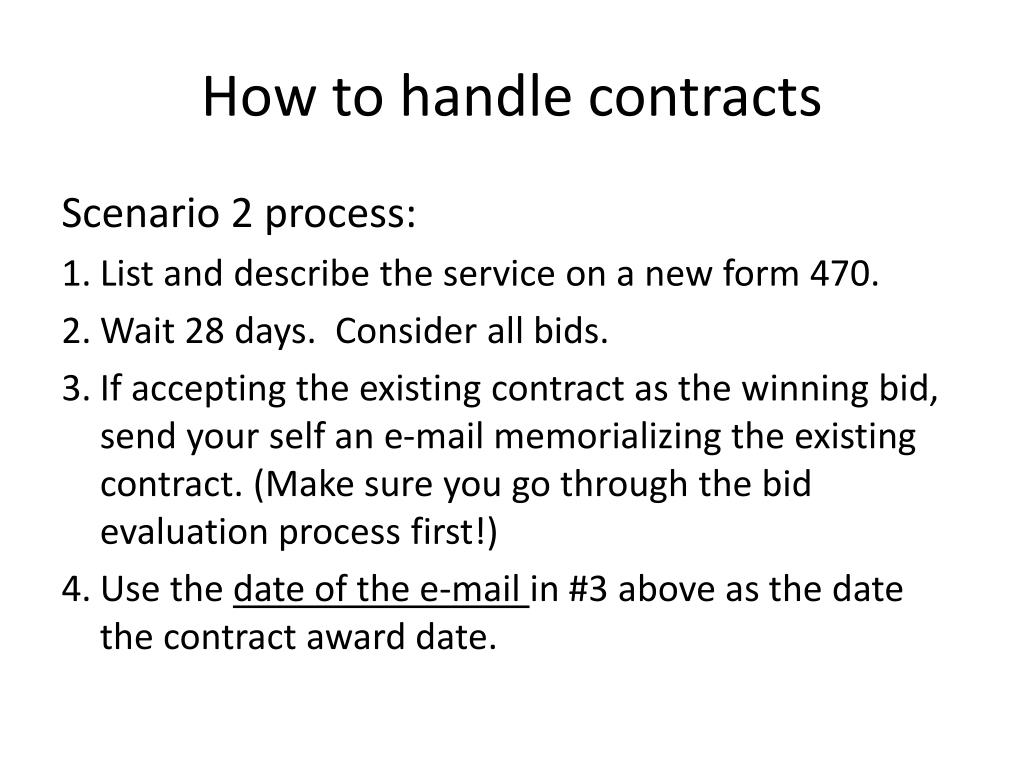 How to handle contracts

Scenario 2 process:

1. List and describe the service on a new form 470.

2. Wait 28 days. Consider all bids.

3. If accepting the existing contract as the winning bid, send your self an e-mail memorializing the existing contract. (Make sure you go through the bid evaluation process first!)

4. Use the date of the e-mail in #3 above as the date the contract award date.